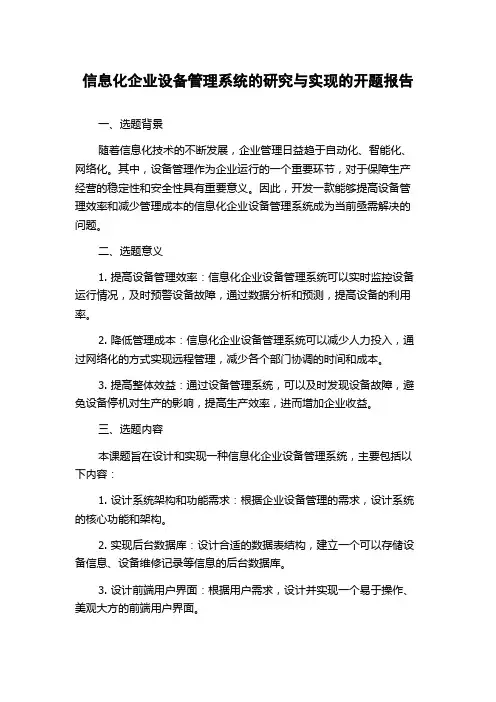 信息化企业设备管理系统的研究与实现的开题报告

一、选题背景

随着信息化技术的不断发展，企业管理日益趋于自动化、智能化、网络化。其中，设备管理作为企业运行的一个重要环节，对于保障生产经营的稳定性和安全性具有重要意义。因此，开发一款能够提高设备管理效率和减少管理成本的信息化企业设备管理系统成为当前亟需解决的问题。

二、选题意义

1. 提高设备管理效率：信息化企业设备管理系统可以实时监控设备运行情况，及时预警设备故障，通过数据分析和预测，提高设备的利用率。

2. 降低管理成本：信息化企业设备管理系统可以减少人力投入，通过网络化的方式实现远程管理，减少各个部门协调的时间和成本。

3. 提高整体效益：通过设备管理系统，可以及时发现设备故障，避免设备停机对生产的影响，提高生产效率，进而增加企业收益。

三、选题内容

本课题旨在设计和实现一种信息化企业设备管理系统，主要包括以下内容：

1. 设计系统架构和功能需求：根据企业设备管理的需求，设计系统的核心功能和架构。

2. 实现后台数据库：设计合适的数据表结构，建立一个可以存储设备信息、设备维修记录等信息的后台数据库。

3. 设计前端用户界面：根据用户需求，设计并实现一个易于操作、美观大方的前端用户界面。